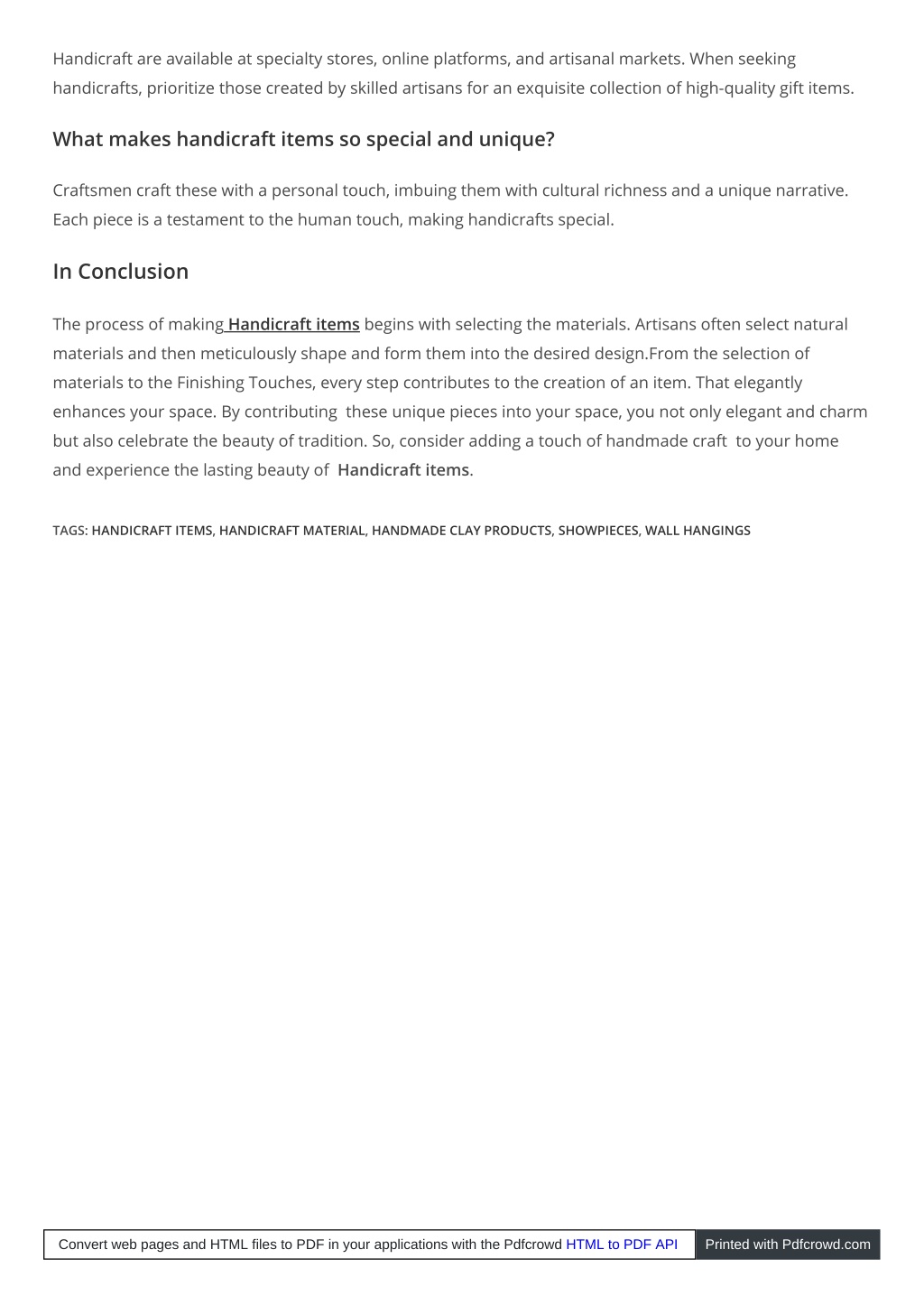 Handicraft are available at specialty stores, online platforms, and artisanal markets. When seeking handicrafts, prioritize those created by skilled artisans for an exquisite collection of high-quality gift items.

What makes handicraft items so special and unique?

Craftsmen craft these with a personal touch, imbuing them with cultural richness and a unique narrative. Each piece is a testament to the human touch, making handicrafts special.

In Conclusion

The process of making Handicraft items begins with selecting the materials. Artisans often select natural materials and then meticulously shape and form them into the desired design.From the selection of materials to the Finishing Touches, every step contributes to the creation of an item. That elegantly enhances your space. By contributing these unique pieces into your space, you not only elegant and charm but also celebrate the beauty of tradition. So, consider adding a touch of handmade craft to your home and experience the lasting beauty of Handicraft items.

TAGS: HANDICRAFT ITEMS, HANDICRAFT MATERIAL, HANDMADE CLAY PRODUCTS, SHOWPIECES, WALL HANGINGS

Convert web pages and HTML files to PDF in your applications with the Pdfcrowd HTML to PDF API Printed with Pdfcrowd.com